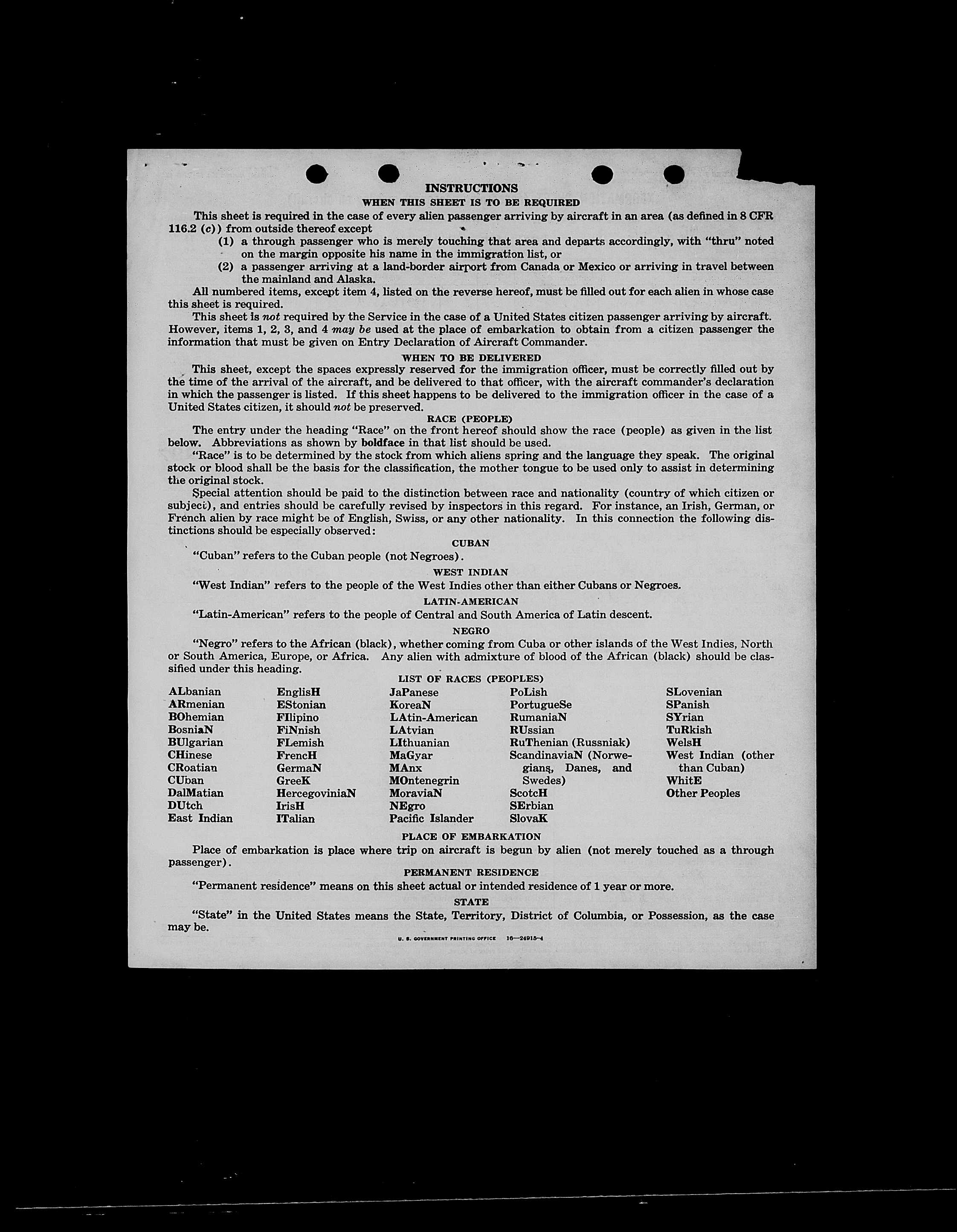 INSTRUCTIONS

WHEN THIS SHEET IS TO BE REQUIRED

This sheet is required in the case of every alien passenger arriving by aircraft in an area (as defined in 8 CFR 116.2 (c)) from outside thereof except

(1) a through passenger who is merely touching that area and departs accordingly, with "thru" noted on the margin opposite his name in the immigration list, or

(2) a passenger arriving at a land-border airport from Canada or Mexico or arriving in travel between the mainland and Alaska.

All numbered items, except item 4, listed on the reverse hereof, must be filled out for each alien in whose case this sheet is required.

This sheet is not required by the Service in the case of a United States citizen passenger arriving by aircraft. However, items 1, 2, 3, and 4 may be used at the place of embarkation to obtain from a citizen passenger the information that must be given on Entry Declaration of Aircraft Commander.

WHEN TO BE DELIVERED

This sheet, except the spaces expressly reserved for the immigration officer, must be correctly filled out by the time of the arrival of the aircraft, and be delivered to that officer, with the aircraft commander's declaration in which the passenger is listed. If this sheet happens to be delivered to the immigration officer in the case of a United States citizen, it should not be preserved.

RACE (PEOPLE)

The entry under the heading "Race" on the front hereof should show the race (people) as given in the list below. Abbreviations as shown by boldface in that list should be used.

"Race" is to be determined by the stock from which aliens spring and the language they speak. The original stock or blood shall be the basis for the classification, the mother tongue to be used only to assist in determining the original stock.

Special attention should be paid to the distinction between race and nationality (country of which citizen or subject), and entries should be carefully revised by inspectors in this regard. For instance, an Irish, German, or French alien by race might be of English, Swiss, or any other nationality. In this connection the following distinctions should be especially observed:

CUBAN

"Cuban" refers to the Cuban people (not Negroes).

WEST INDIAN

"West Indian" refers to the people of the West Indies other than either Cubans or Negroes.

LATIN-AMERICAN

"Latin-American" refers to the people of Central and South America of Latin descent.

NEGRO

"Negro" refers to the African (black), whether coming from Cuba or other islands of the West Indies, North or South America, Europe, or Africa. Any alien with admixture of blood of the African (black) should be classified under this heading.

LIST OF RACES (PEOPLES)

ALbanian
ARmenian
BOhemian
BosniaN
BUlgarian
CHinese
CRoatian
CUban
DalMatian
DUtch
East Indian

EnglisH
EStonian
FIlipino
FiNnish
FLemish
FrencH
GermaN
GreeK
HercegoviniaN
IrisH
ITalian

JaPanese
KoreaN
LAtin-American
LAtvian
LIthuanian
MaGyar
MAnx
MOntenegrin
MoraviaN
NEgro
Pacific Islander

PoLish
PortugueSe
RumaniaN
RUssian
RuThenian (Russniak)
ScandinaviaN (Norwegians, Danes, and Swedes)
ScotcH
SErbian
SlovaK

SLovenian
SPanish
SYrian
TuRkish
WelsH
West Indian (other than Cuban)
WhitE
Other Peoples

PLACE OF EMBARKATION

Place of embarkation is place where trip on aircraft is begun by alien (not merely touched as a through passenger).

PERMANENT RESIDENCE

"Permanent residence" means on this sheet actual or intended residence of 1 year or more.

STATE

"State" in the United States means the State, Territory, District of Columbia, or Possession, as the case may be.

U. S. GOVERNMENT PRINTING OFFICE 16—24915-4